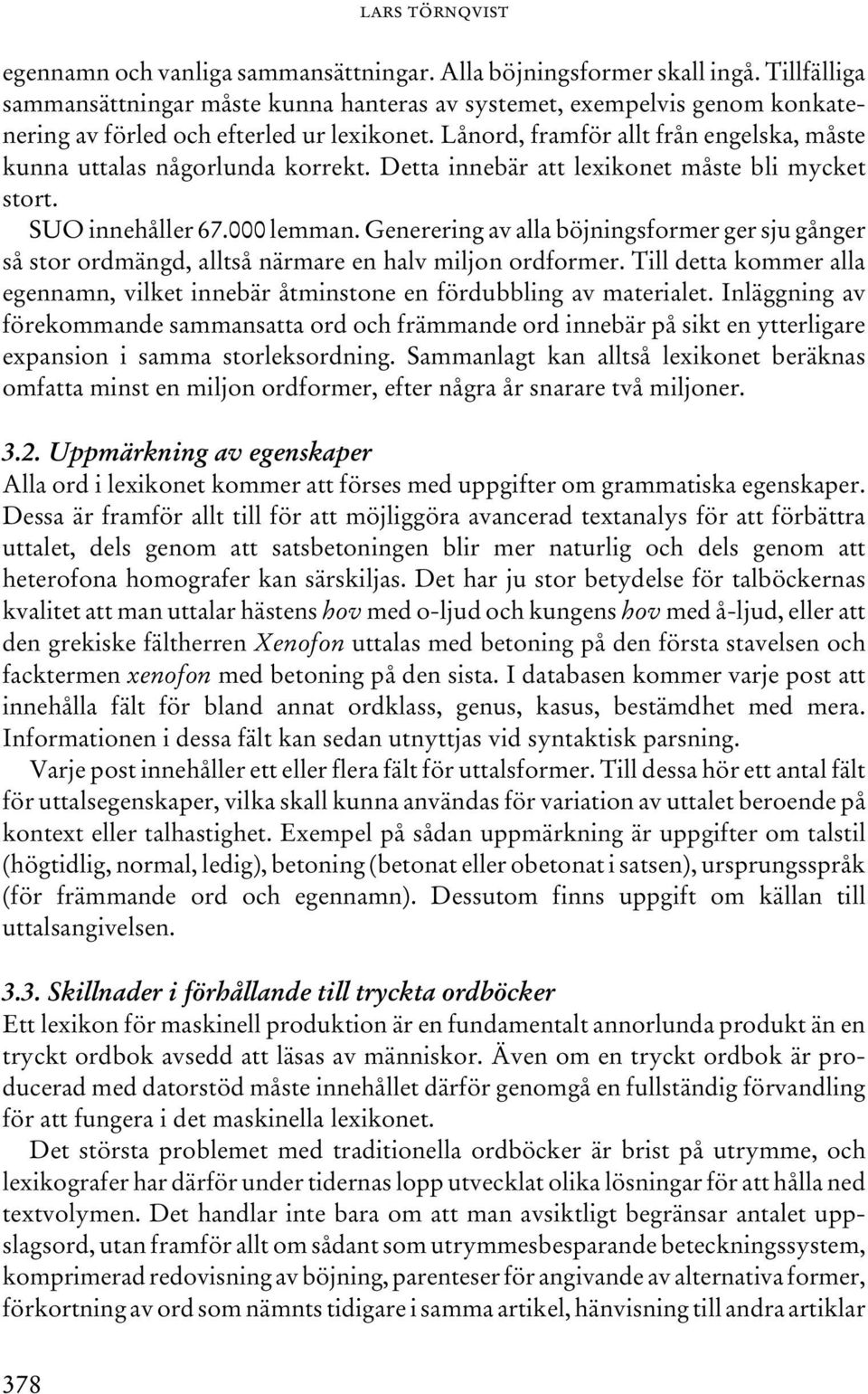 LARS TÖRNQVIST

egennamn och vanliga sammansättningar. Alla böjningsformer skall ingå. Tillfälliga sammansättningar måste kunna hanteras av systemet, exempelvis genom konkatenering av förled och efterled ur lexikonet. Lånord, framför allt från engelska, måste kunna uttalas någorlunda korrekt. Detta innebär att lexikonet måste bli mycket stort.

SUO innehåller 67.000 lemman. Generering av alla böjningsformer ger sju gånger så stor ordmängd, alltså närmare en halv miljon ordformer. Till detta kommer alla egennamn, vilket innebär åtminstone en fördubbling av materialet. Inläggning av förekommande sammansatta ord och främmande ord innebär på sikt en ytterligare expansion i samma storleksordning. Sammanlagt kan alltså lexikonet beräknas omfatta minst en miljon ordformer, efter några år snarare två miljoner.

3.2. Uppmärkning av egenskaper
Alla ord i lexikonet kommer att förses med uppgifter om grammatiska egenskaper. Dessa är framför allt till för att möjliggöra avancerad textanalys för att förbättra uttalet, dels genom att satsbetoningen blir mer naturlig och dels genom att heterofona homografer kan särskiljas. Det har ju stor betydelse för talböckernas kvalitet att man uttalar hästens hov med o-ljud och kungens hov med å-ljud, eller att den grekiske fältherren Xenofon uttalas med betoning på den första stavelsen och facktermen xenofon med betoning på den sista. I databasen kommer varje post att innehålla fält för bland annat ordklass, genus, kasus, bestämdhet med mera. Informationen i dessa fält kan sedan utnyttjas vid syntaktisk parsning.

Varje post innehåller ett eller flera fält för uttalsformer. Till dessa hör ett antal fält för uttalsegenskaper, vilka skall kunna användas för variation av uttalet beroende på kontext eller talhastighet. Exempel på sådan uppmärkning är uppgifter om talstil (högtidlig, normal, ledig), betoning (betonat eller obetonat i satsen), ursprungsspråk (för främmande ord och egennamn). Dessutom finns uppgift om källan till uttalsangivelsen.

3.3. Skillnader i förhållande till tryckta ordböcker
Ett lexikon för maskinell produktion är en fundamentalt annorlunda produkt än en tryckt ordbok avsedd att läsas av människor. Även om en tryckt ordbok är producerad med datorstöd måste innehållet därför genomgå en fullständig förvandling för att fungera i det maskinella lexikonet.

Det största problemet med traditionella ordböcker är brist på utrymme, och lexikografer har därför under tidernas lopp utvecklat olika lösningar för att hålla ned textvolymen. Det handlar inte bara om att man avsiktligt begränsar antalet uppslagsord, utan framför allt om sådant som utrymmesbesparande beteckningssystem, komprimerad redovisning av böjning, parenteser för angivande av alternativa former, förkortning av ord som nämnts tidigare i samma artikel, hänvisning till andra artiklar

378